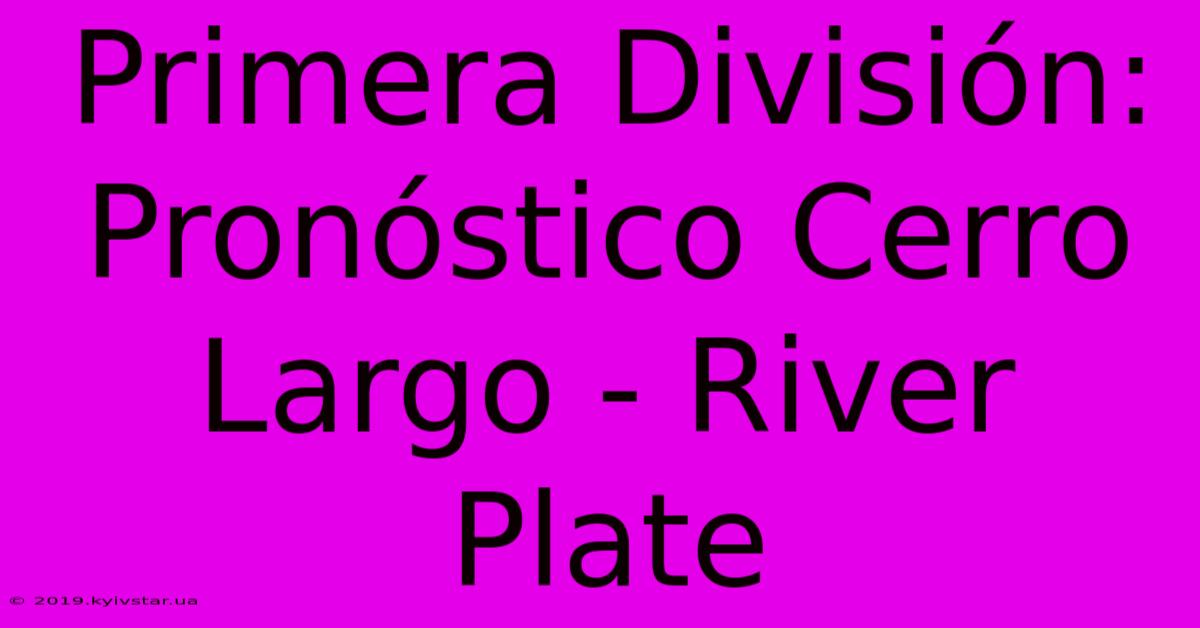 Primera División: Pronóstico Cerro Largo - River Plate

© 2019.kyivstar.ua